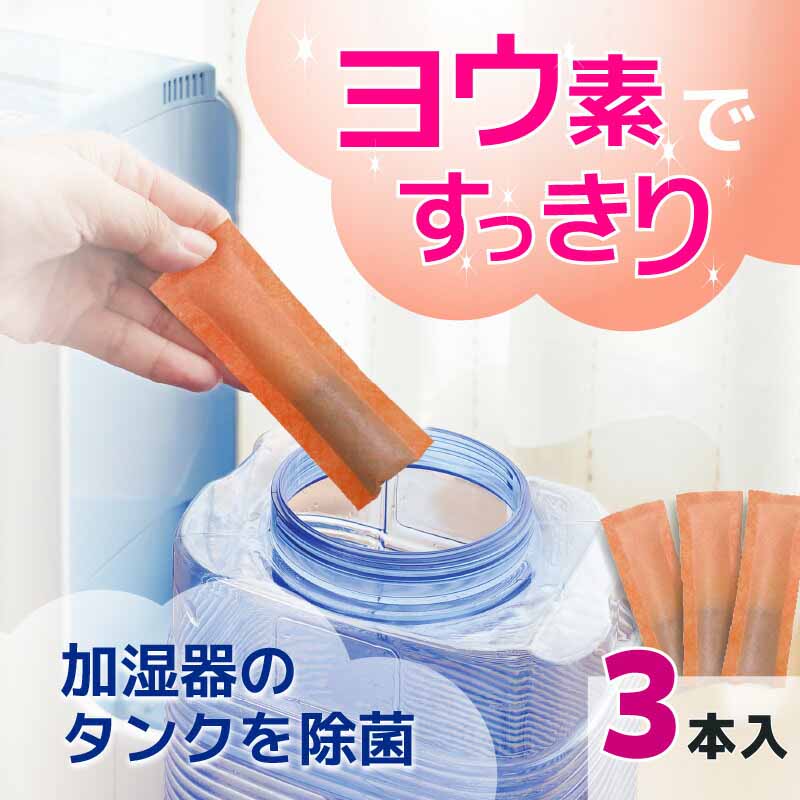 ヨウ素で
すっきり

加湿器の
タンクを除菌

3本入